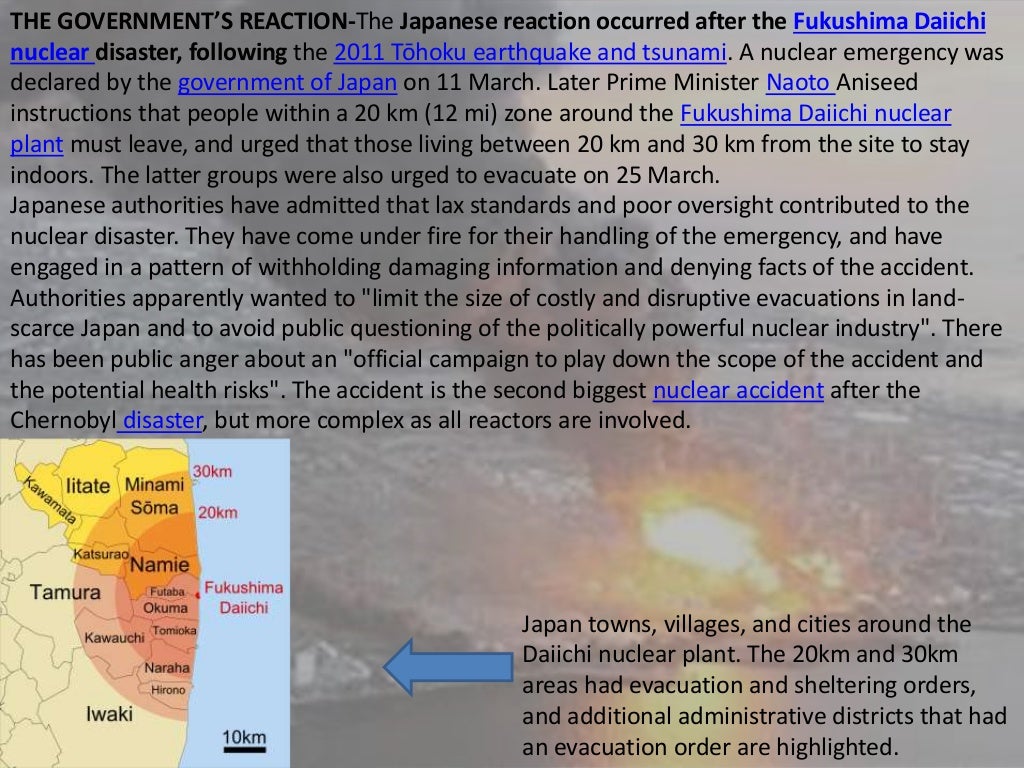 THE GOVERNMENT'S REACTION-The Japanese reaction occurred after the Fukushima Daiichi nuclear disaster, following the 2011 Tōhoku earthquake and tsunami. A nuclear emergency was declared by the government of Japan on 11 March. Later Prime Minister Naoto Aniseed instructions that people within a 20 km (12 mi) zone around the Fukushima Daiichi nuclear plant must leave, and urged that those living between 20 km and 30 km from the site to stay indoors. The latter groups were also urged to evacuate on 25 March.
Japanese authorities have admitted that lax standards and poor oversight contributed to the nuclear disaster. They have come under fire for their handling of the emergency, and have engaged in a pattern of withholding damaging information and denying facts of the accident. Authorities apparently wanted to "limit the size of costly and disruptive evacuations in land-scarce Japan and to avoid public questioning of the politically powerful nuclear industry". There has been public anger about an "official campaign to play down the scope of the accident and the potential health risks". The accident is the second biggest nuclear accident after the Chernobyl disaster, but more complex as all reactors are involved.

Kawamata
Iitate
Minami Sōma
30km
20km
Katsurao
Namie
Tamura
Futaba
Okuma
Fukushima Daiichi
Tomioka
Kawauchi
Naraha
Hirono
Iwaki
10km

Japan towns, villages, and cities around the Daiichi nuclear plant. The 20km and 30km areas had evacuation and sheltering orders, and additional administrative districts that had an evacuation order are highlighted.